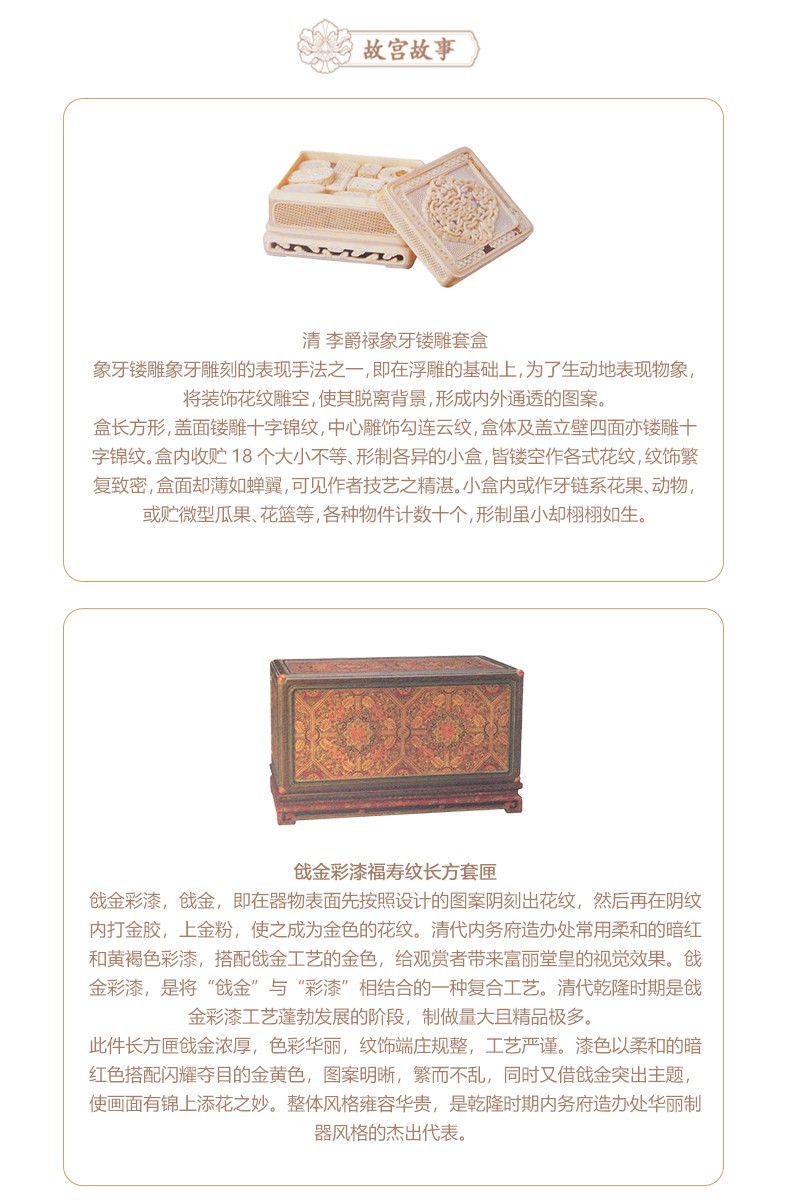 故宫故事

清 李爵禄象牙镂雕套盒

象牙镂雕象牙雕刻的表现手法之一，即在浮雕的基础上，为了生动地表现物象，将装饰花纹雕空，使其脱离背景，形成内外通透的图案。

盒长方形，盖面镂雕十字锦纹，中心雕饰勾连云纹，盒体及盖立壁四面亦镂雕十字锦纹。盒内收贮18个大小不等、形制各异的小盒，皆镂空作各式花纹，纹饰繁复致密，盒面却薄如蝉翼，可见作者技艺之精湛。小盒内或作牙链系花果、动物，或贮微型瓜果、花篮等，各种物件计数十个，形制虽小却栩栩如生。

戗金彩漆福寿纹长方套匣

戗金彩漆，戗金，即在器物表面先按照设计的图案阴刻出花纹，然后再在阴纹内打金胶，上金粉，使之成为金色的花纹。清代内务府造办处常用柔和的暗红和黄褐色彩漆，搭配戗金工艺的金色，给观赏者带来富丽堂皇的视觉效果。戗金彩漆，是将“戗金”与“彩漆”相结合的一种复合工艺。清代乾隆时期是戗金彩漆工艺蓬勃发展的阶段，制做量大且精品极多。

此件长方匣戗金浓厚，色彩华丽，纹饰端庄规整，工艺严谨。漆色以柔和的暗红色搭配闪耀夺目的金黄色，图案明晰，繁而不乱，同时又借戗金突出主题，使画面有锦上添花之妙。整体风格雍容华贵，是乾隆时期内务府造办处华丽制器风格的杰出代表。